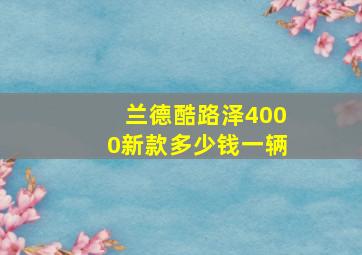 兰德酷路泽4000新款多少钱一辆